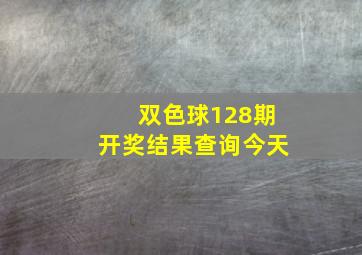 双色球128期
开奖结果查询今天